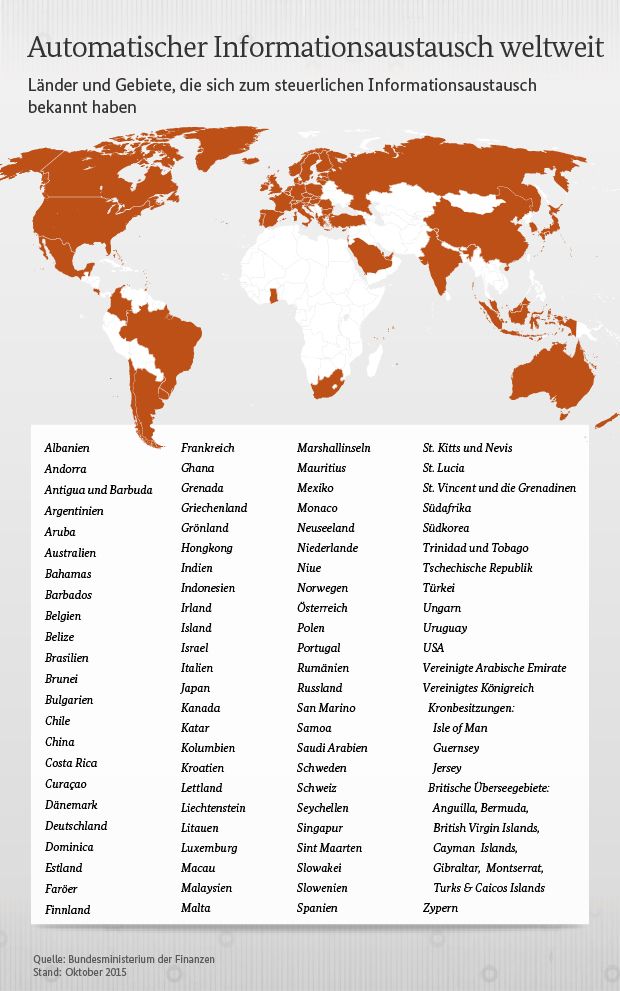 Automatischer Informationsaustausch weltweit

Länder und Gebiete, die sich zum steuerlichen Informationsaustausch bekannt haben

Albanien
Andorra
Antigua und Barbuda
Argentinien
Aruba
Australien
Bahamas
Barbados
Belgien
Belize
Brasilien
Brunei
Bulgarien
Chile
China
Costa Rica
Curaçao
Dänemark
Deutschland
Dominica
Estland
Faröer
Finnland

Frankreich
Ghana
Grenada
Griechenland
Grönland
Hongkong
Indien
Indonesien
Irland
Island
Israel
Italien
Japan
Kanada
Katar
Kolumbien
Kroatien
Lettland
Liechtenstein
Litauen
Luxemburg
Macau
Malaysien
Malta

Marshallinseln
Mauritius
Mexiko
Monaco
Neuseeland
Niederlande
Niue
Norwegen
Österreich
Polen
Portugal
Rumänien
Russland
San Marino
Samoa
Saudi Arabien
Schweden
Schweiz
Seychellen
Singapur
Sint Maarten
Slowakei
Slowenien
Spanien

St. Kitts und Nevis
St. Lucia
St. Vincent und die Grenadinen
Südafrika
Südkorea
Trinidad und Tobago
Tschechische Republik
Türkei
Ungarn
Uruguay
USA
Vereinigte Arabische Emirate
Vereinigtes Königreich
Kronbesitzungen:
Isle of Man
Guernsey
Jersey
Britische Überseegebiete:
Anguilla, Bermuda,
British Virgin Islands,
Cayman Islands,
Gibraltar, Montserrat,
Turks & Caicos Islands
Zypern

Quelle: Bundesministerium der Finanzen
Stand: Oktober 2015